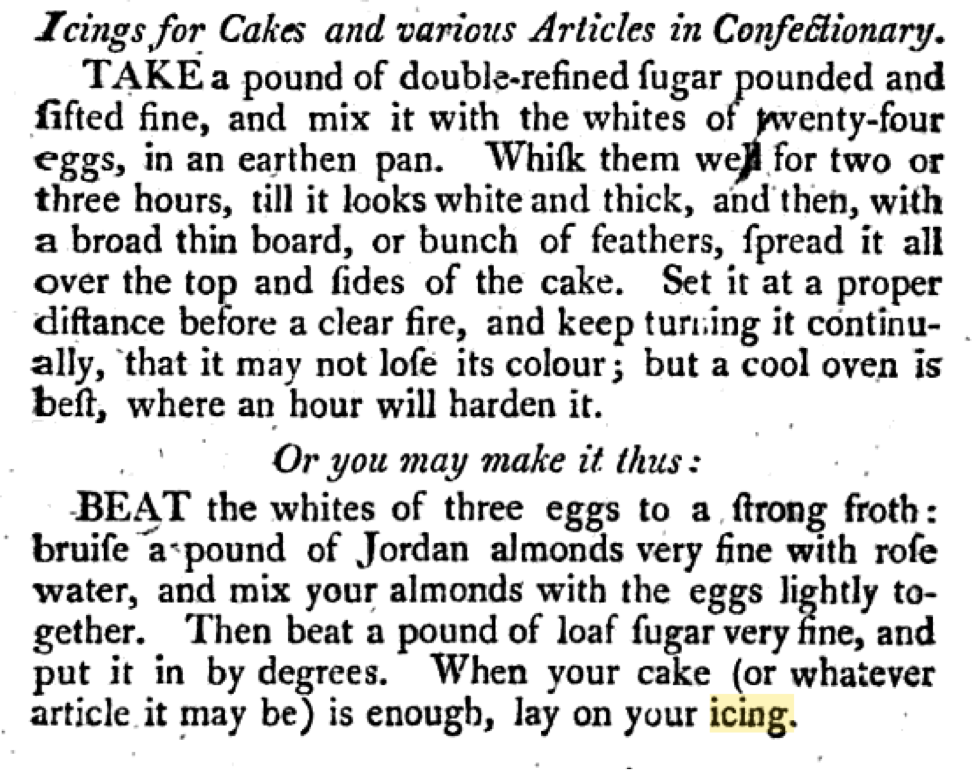 Icings for Cakes and various Articles in Confectionary.

TAKE a pound of double-refined ſugar pounded and ſifted fine, and mix it with the whites of twenty-four eggs, in an earthen pan. Whiſk them well for two or three hours, till it looks white and thick, and then, with a broad thin board, or bunch of feathers, ſpread it all over the top and ſides of the cake. Set it at a proper diſtance before a clear fire, and keep turning it continually, that it may not loſe its colour; but a cool oven is beſt, where an hour will harden it.

Or you may make it thus:

BEAT the whites of three eggs to a ſtrong froth: bruiſe a pound of Jordan almonds very fine with roſe water, and mix your almonds with the eggs lightly together. Then beat a pound of loaf ſugar very fine, and put it in by degrees. When your cake (or whatever article it may be) is enough, lay on your icing.